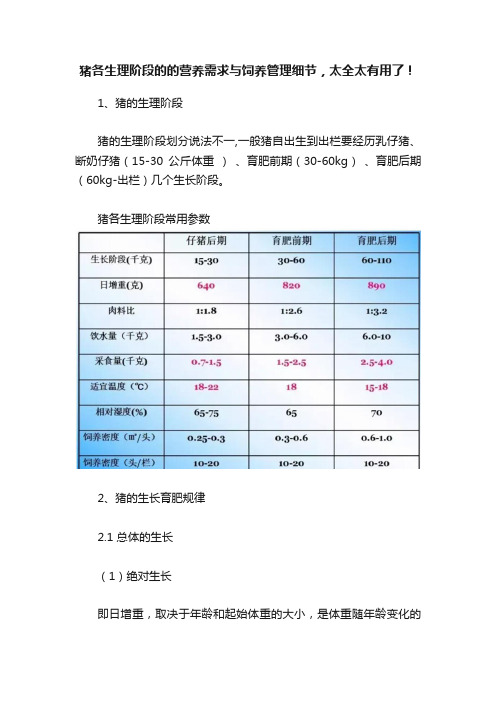 猪各生理阶段的的营养需求与饲养管理细节，太全太有用了！

1、猪的生理阶段

猪的生理阶段划分说法不一,一般猪自出生到出栏要经历乳仔猪、断奶仔猪（15-30 公斤体重 ）、育肥前期（30-60kg）、育肥后期（60kg-出栏）几个生长阶段。

猪各生理阶段常用参数

| | 仔猪后期 | 育肥前期 | 育肥后期 |
|---|---|---|---|
| 生长阶段(千克) | 15-30 | 30-60 | 60-110 |
| 日增重(克) | 640 | 820 | 890 |
| 肉料比 | 1:1.8 | 1:2.6 | 1:3.2 |
| 饮水量（千克） | 1.5-3.0 | 3.0-6.0 | 6.0-10 |
| 采食量(千克) | 0.7-1.5 | 1.5-2.5 | 2.5-4.0 |
| 适宜温度（℃） | 18-22 | 18 | 15-18 |
| 相对湿度(%) | 65-75 | 65 | 70 |
| 饲养密度（㎡/头） | 0.25-0.3 | 0.3-0.6 | 0.6-1.0 |
| 饲养密度（头/栏） | 10-20 | 10-20 | 10-20 |

2、猪的生长育肥规律

2.1 总体的生长

（1）绝对生长

即日增重，取决于年龄和起始体重的大小，是体重随年龄变化的